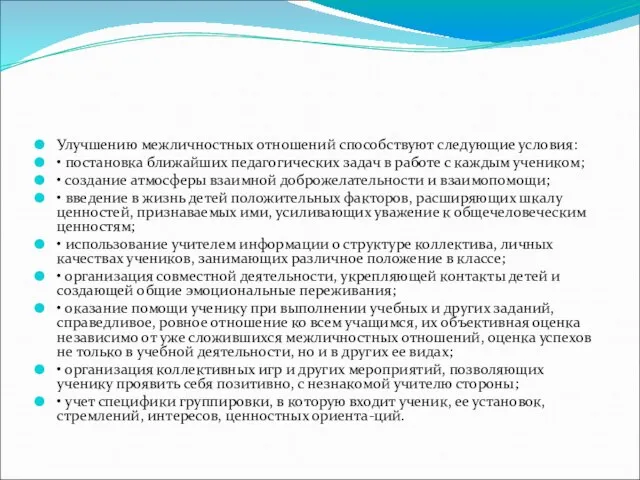 Улучшению межличностных отношений способствуют следующие условия:

• постановка ближайших педагогических задач в работе с каждым учеником;

• создание атмосферы взаимной доброжелательности и взаимопомощи;

• введение в жизнь детей положительных факторов, расширяющих шкалу ценностей, признаваемых ими, усиливающих уважение к общечеловеческим ценностям;

• использование учителем информации о структуре коллектива, личных качествах учеников, занимающих различное положение в классе;

• организация совместной деятельности, укрепляющей контакты детей и создающей общие эмоциональные переживания;

• оказание помощи ученику при выполнении учебных и других заданий, справедливое, ровное отношение ко всем учащимся, их объективная оценка независимо от уже сложившихся межличностных отношений, оценка успехов не только в учебной деятельности, но и в других ее видах;

• организация коллективных игр и других мероприятий, позволяющих ученику проявить себя позитивно, с незнакомой учителю стороны;

• учет специфики группировки, в которую входит ученик, ее установок, стремлений, интересов, ценностных ориента-ций.